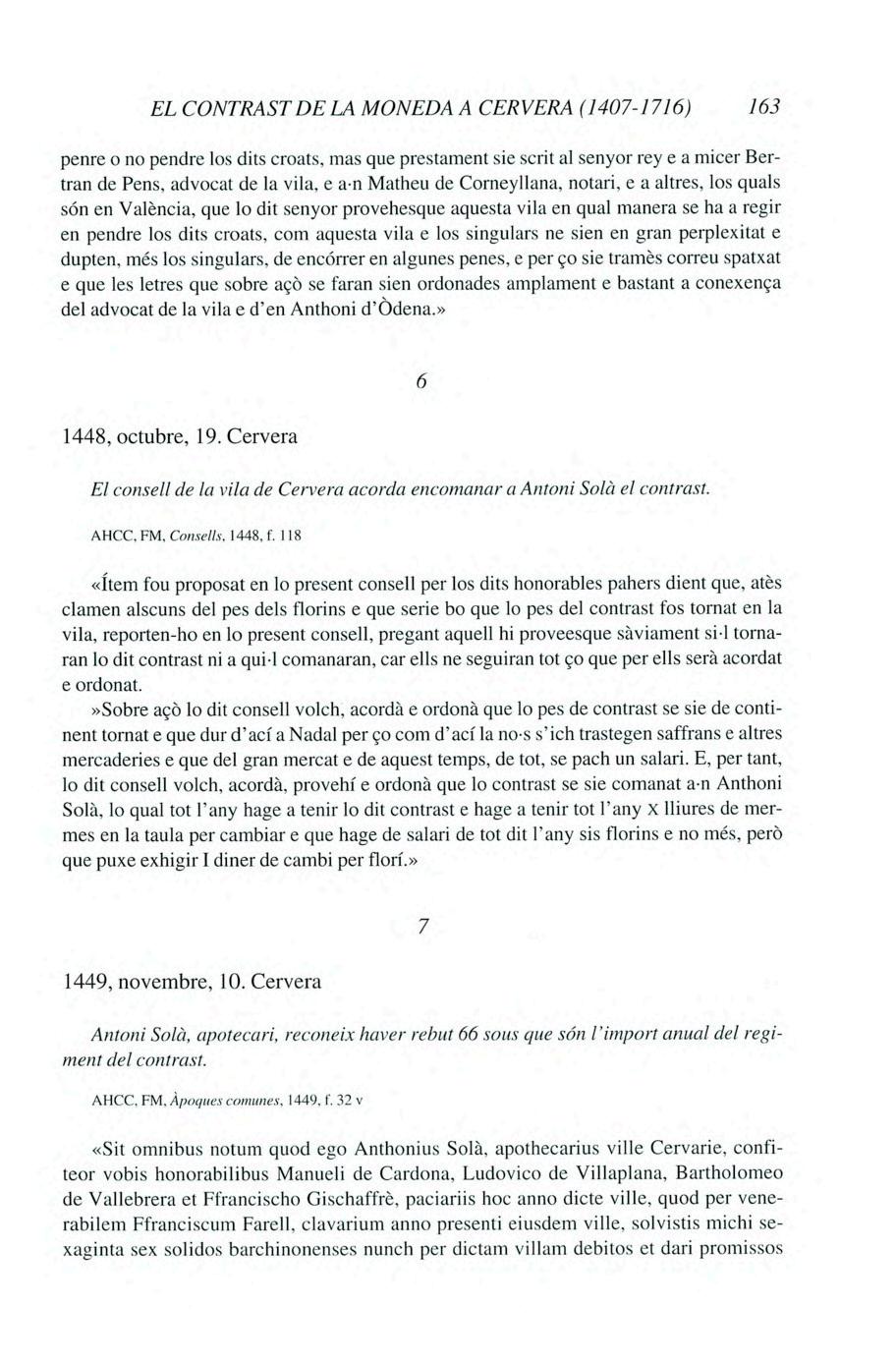 EL CONTRAST DE LA MONEDA A CERVERA (1407-1716) 163

penre o no pendre los dits croats, mas que prestament sie scrit al senyor rey e a micer Bertran de Pens, advocat de la vila, e a·n Matheu de Corneyllana, notari, e a altres, los quals són en València, que lo dit senyor provehesque aquesta vila en qual manera se ha a regir en pendre los dits croats, com aquesta vila e los singulars ne sien en gran perplexitat e dupten, més los singulars, de encórrer en algunes penes, e per ço sie tramès correu spatxat e que les letres que sobre açò se faran sien ordonades amplament e bastant a conexença del advocat de la vila e d'en Anthoni d'Òdena.»

6

1448, octubre, 19. Cervera

El consell de la vila de Cervera acorda encomanar a Antoni Solà el contrast.

AHCC, FM, Consells, 1448, f. 118

«Ítem fou proposat en lo present consell per los dits honorables pahers dient que, atès clamen alscuns del pes dels florins e que serie bo que lo pes del contrast fos tornat en la vila, reporten-ho en lo present consell, pregant aquell hi proveesque sàviament si·l tornaran lo dit contrast ni a qui·l comanaran, car ells ne seguiran tot ço que per ells serà acordat e ordonat.

»Sobre açò lo dit consell volch, acordà e ordonà que lo pes de contrast se sie de continent tornat e que dur d'ací a Nadal per ço com d'ací la no·s s'ich trastegen saffrans e altres mercaderies e que del gran mercat e de aquest temps, de tot, se pach un salari. E, per tant, lo dit consell volch, acordà, provehí e ordonà que lo contrast se sie comanat a·n Anthoni Solà, lo qual tot l'any hage a tenir lo dit contrast e hage a tenir tot l'any X lliures de mermes en la taula per cambiar e que hage de salari de tot dit l'any sis florins e no més, però que puxe exhigir I diner de cambi per florí.»

7

1449, novembre, 10. Cervera

Antoni Solà, apotecari, reconeix haver rebut 66 sous que són l'import anual del regiment del contrast.

AHCC, FM, Àpoques comunes, 1449, f. 32 v

«Sit omnibus notum quod ego Anthonius Solà, apothecarius ville Cervarie, confiteor vobis honorabilibus Manueli de Cardona, Ludovico de Villaplana, Bartholomeo de Vallebrera et Ffrancischo Gischaffrè, paciariis hoc anno dicte ville, quod per venerabilem Ffranciscum Farell, clavarium anno presenti eiusdem ville, solvistis michi sexaginta sex solidos barchinonenses nunch per dictam villam debitos et dari promissos